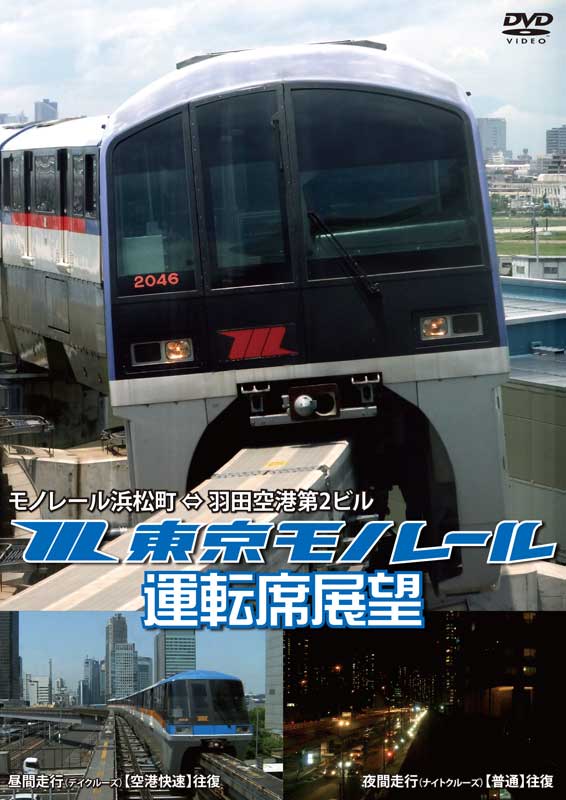 DVD VIDEO

2046

モノレール浜松町 ⇔ 羽田空港第2ビル

東京モノレール

運転席展望

昼間走行(デイクルーズ)【空港快速】往復

夜間走行(ナイトクルーズ)【普通】往復